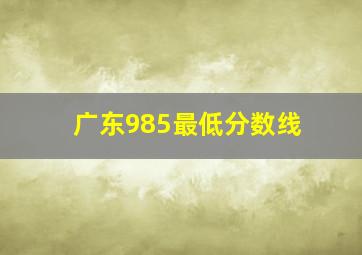 广东985最低分数线